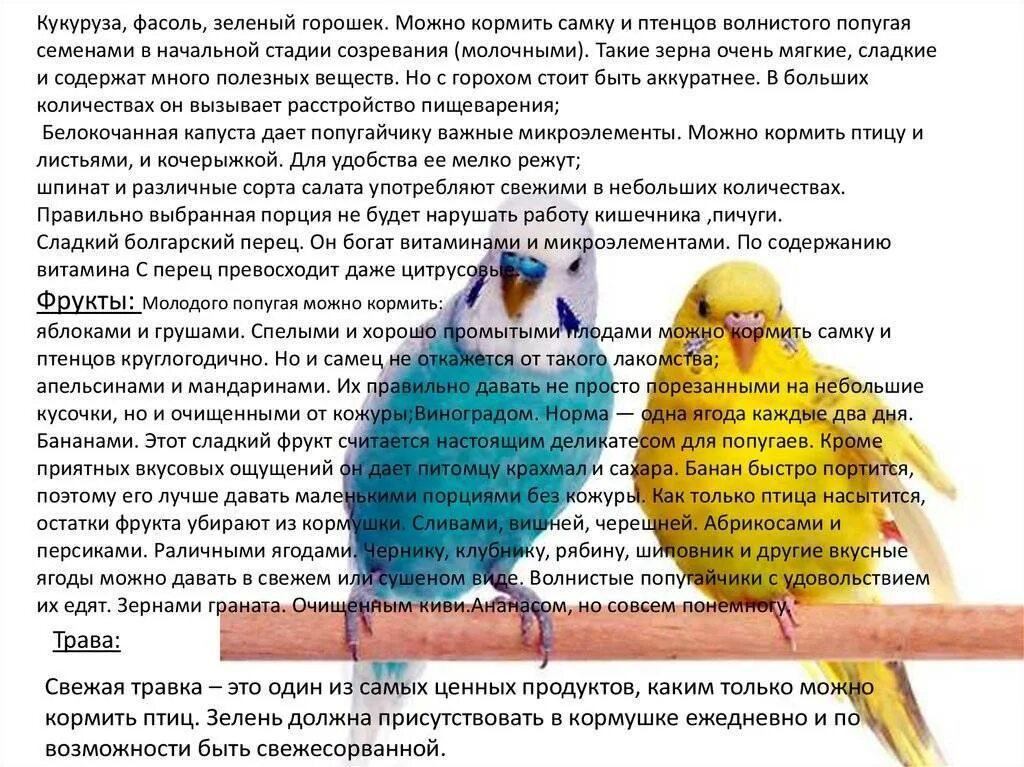 Кукуруза, фасоль, зеленый горошек. Можно кормить самку и птенцов волнистого попугая семенами в начальной стадии созревания (молочными). Такие зерна очень мягкие, сладкие и содержат много полезных веществ. Но с горохом стоит быть аккуратнее. В больших количествах он вызывает расстройство пищеварения;

Белокочанная капуста дает попугайчику важные микроэлементы. Можно кормить птицу и листьями, и кочерыжкой. Для удобства ее мелко режут;
шпинат и различные сорта салата употребляют свежими в небольших количествах. Правильно выбранная порция не будет нарушать работу кишечника ,пичуги.
Сладкий болгарский перец. Он богат витаминами и микроэлементами. По содержанию витамина С перец превосходит даже цитрусовые.

Фрукты: Молодого попугая можно кормить:
яблоками и грушами. Спелыми и хорошо промытыми плодами можно кормить самку и птенцов круглогодично. Но и самец не откажется от такого лакомства;
апельсинами и мандаринами. Их правильно давать не просто порезанными на небольшие кусочки, но и очищенными от кожуры;Виноградом. Норма — одна ягода каждые два дня. Бананами. Этот сладкий фрукт считается настоящим деликатесом для попугаев. Кроме приятных вкусовых ощущений он дает питомцу крахмал и сахара. Банан быстро портится, поэтому его лучше давать маленькими порциями без кожуры. Как только птица насытится, остатки фрукта убирают из кормушки. Сливами, вишней, черешней. Абрикосами и персиками. Раличными ягодами. Чернику, клубнику, рябину, шиповник и другие вкусные ягоды можно давать в свежем или сушеном виде. Волнистые попугайчики с удовольствием их едят. Зернами граната. Очищенным киви.Ананасом, но совсем понемногу.

Трава:

Свежая травка – это один из самых ценных продуктов, каким только можно кормить птиц. Зелень должна присутствовать в кормушке ежедневно и по возможности быть свежесорванной.